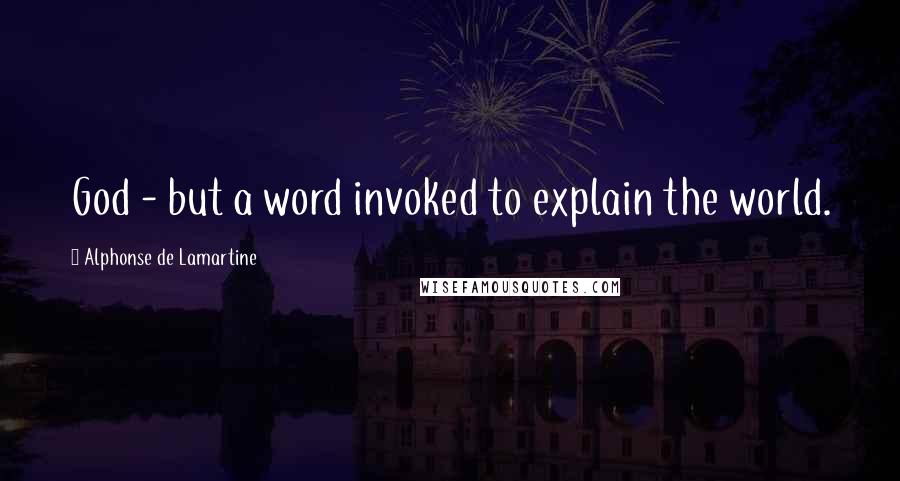 God - but a word invoked to explain the world.

Alphonse de Lamartine

WISEFAMOUSQUOTES.COM